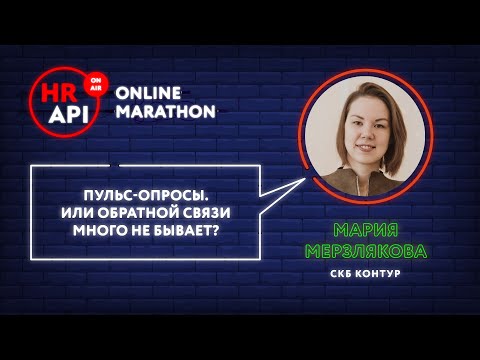 HR API ON AIR

ONLINE MARATHON

ПУЛЬС-ОПРОСЫ. ИЛИ ОБРАТНОЙ СВЯЗИ МНОГО НЕ БЫВАЕТ?

МАРИЯ МЕРЗЛЯКОВА

СКБ КОНТУР